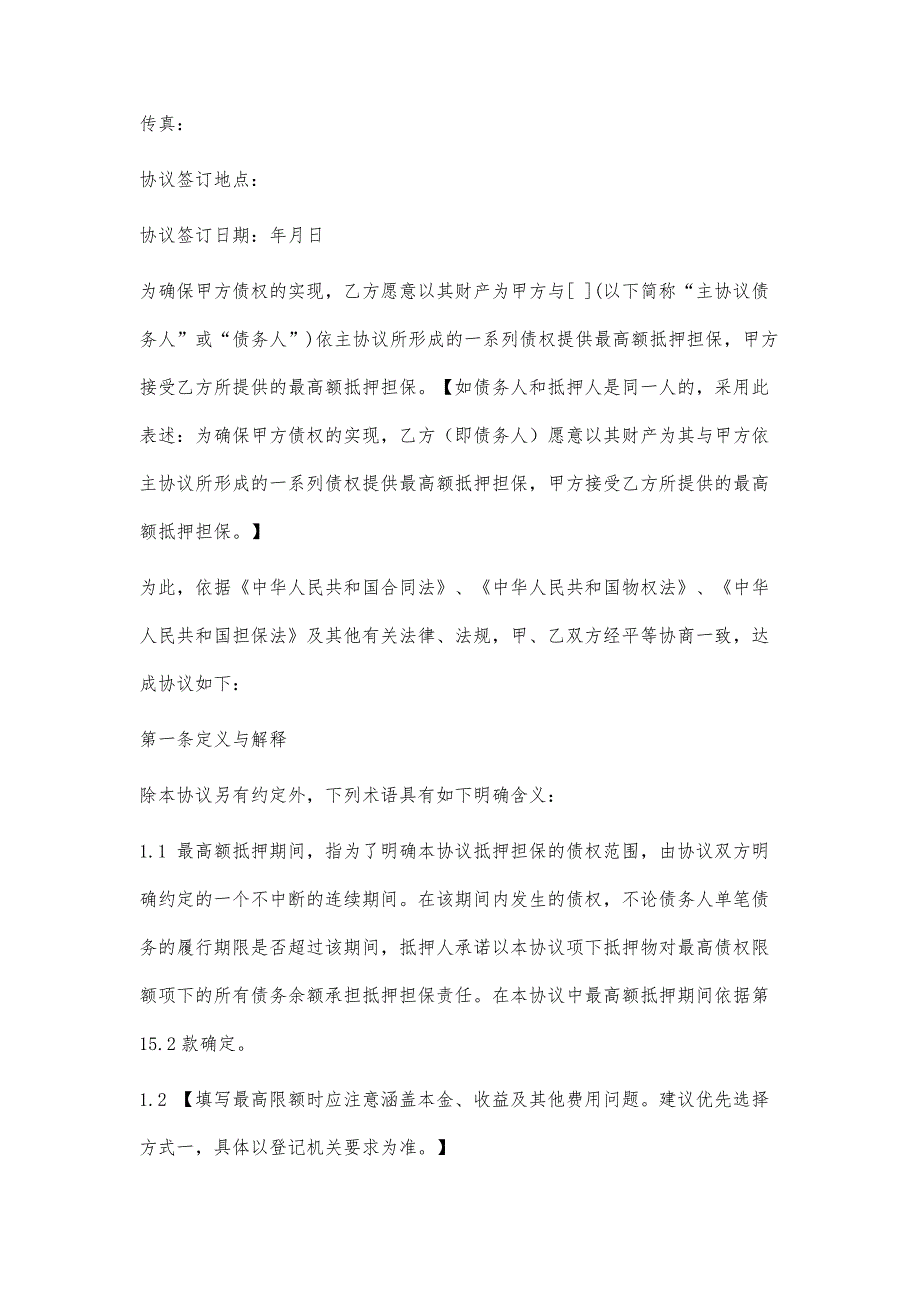 传真：

协议签订地点：

协议签订日期：年月日

为确保甲方债权的实现，乙方愿意以其财产为甲方与[ ](以下简称“主协议债务人”或“债务人”)依主协议所形成的一系列债权提供最高额抵押担保，甲方接受乙方所提供的最高额抵押担保。【如债务人和抵押人是同一人的，采用此表述：为确保甲方债权的实现，乙方（即债务人）愿意以其财产为其与甲方依主协议所形成的一系列债权提供最高额抵押担保，甲方接受乙方所提供的最高额抵押担保。】

为此，依据《中华人民共和国合同法》、《中华人民共和国物权法》、《中华人民共和国担保法》及其他有关法律、法规，甲、乙双方经平等协商一致，达成协议如下：

第一条定义与解释

除本协议另有约定外，下列术语具有如下明确含义：

1.1 最高额抵押期间，指为了明确本协议抵押担保的债权范围，由协议双方明确约定的一个不中断的连续期间。在该期间内发生的债权，不论债务人单笔债务的履行期限是否超过该期间，抵押人承诺以本协议项下抵押物对最高债权限额项下的所有债务余额承担抵押担保责任。在本协议中最高额抵押期间依据第15.2款确定。

1.2 【填写最高限额时应注意涵盖本金、收益及其他费用问题。建议优先选择方式一，具体以登记机关要求为准。】